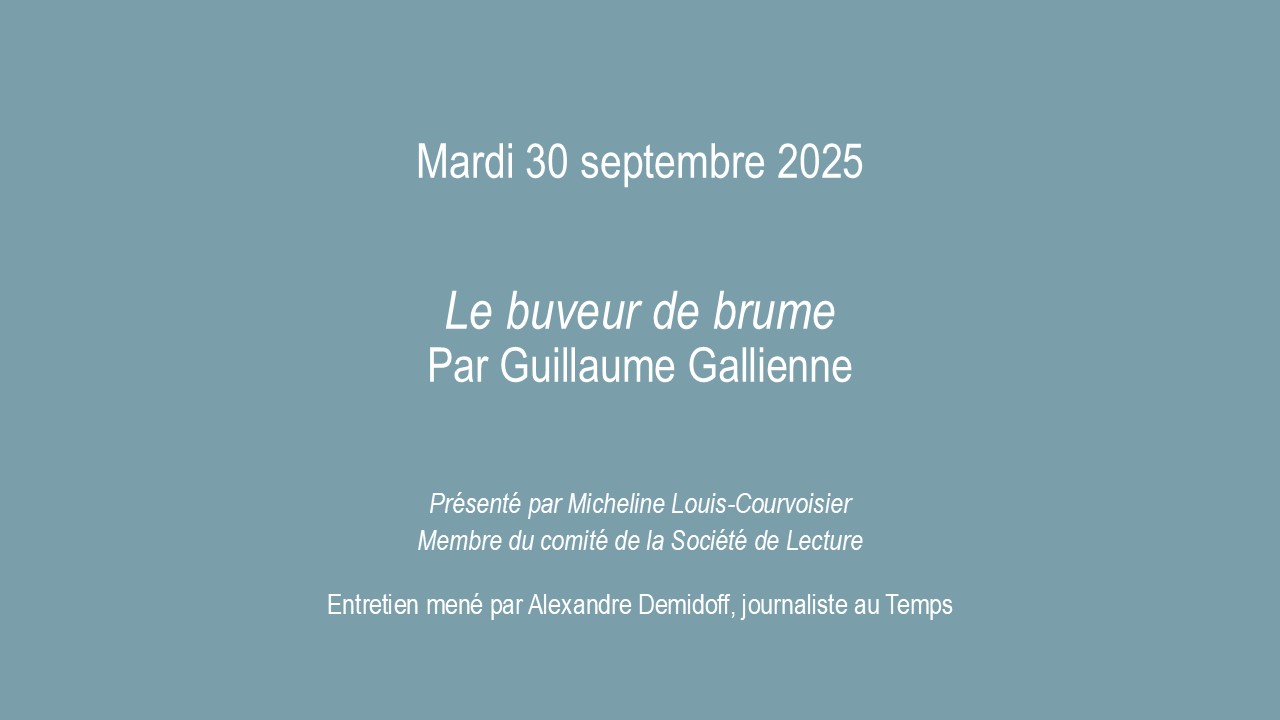 Mardi 30 septembre 2025

Le buveur de brume
Par Guillaume Gallienne

Présenté par Micheline Louis-Courvoisier
Membre du comité de la Société de Lecture

Entretien mené par Alexandre Demidoff, journaliste au Temps